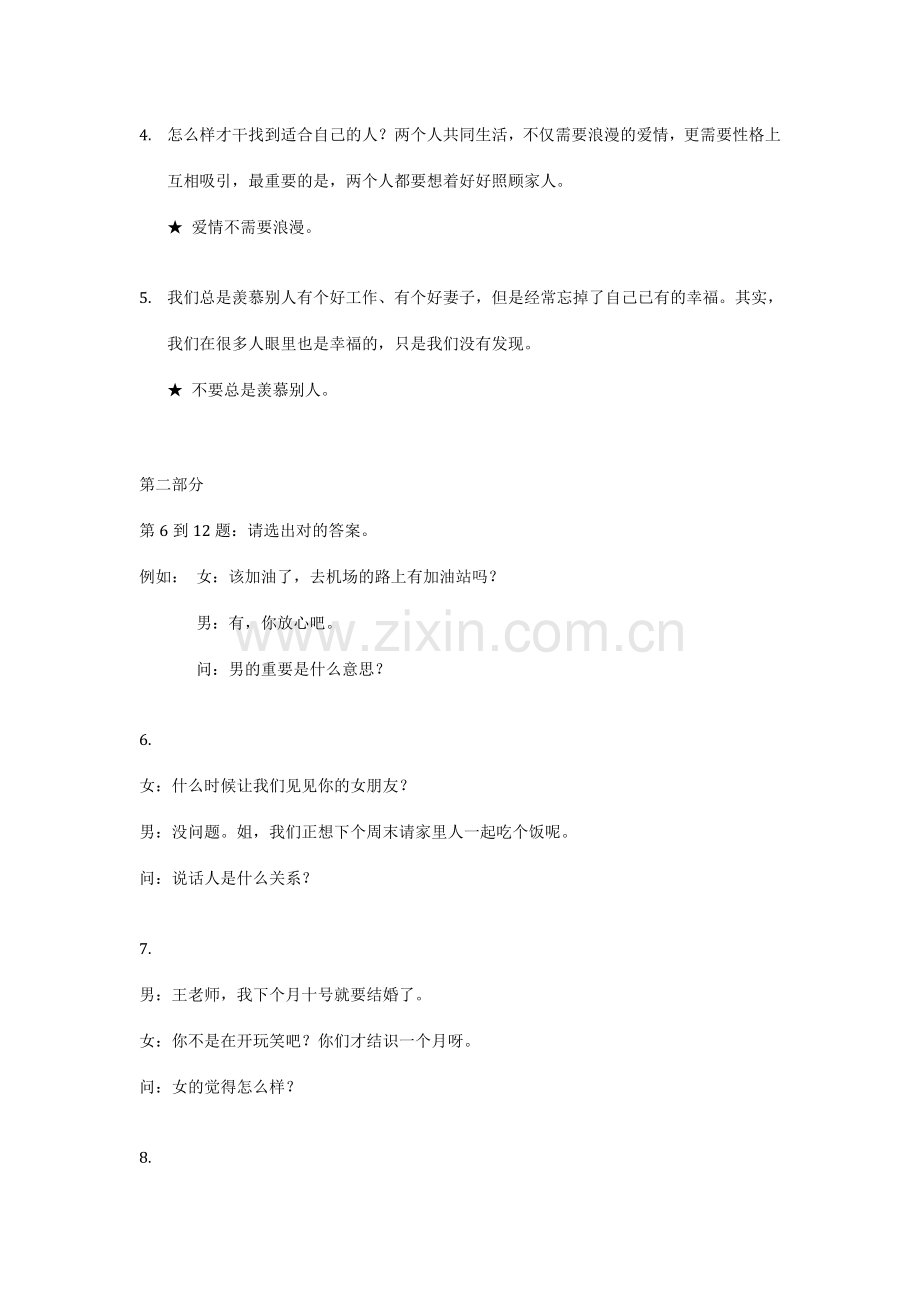 4. 怎么样才干找到适合自己的人？两个人共同生活，不仅需要浪漫的爱情，更需要性格上互相吸引，最重要的是，两个人都要想着好好照顾家人。

★ 爱情不需要浪漫。

5. 我们总是羡慕别人有个好工作、有个好妻子，但是经常忘掉了自己已有的幸福。其实，我们在很多人眼里也是幸福的，只是我们没有发现。

★ 不要总是羡慕别人。

第二部分

第 6 到 12 题：请选出对的答案。

例如： 女：该加油了，去机场的路上有加油站吗？

男：有，你放心吧。

问：男的重要是什么意思？

www.zixin.com.cn

6.

女：什么时候让我们见见你的女朋友？

男：没问题。姐，我们正想下个周末请家里人一起吃个饭呢。

问：说话人是什么关系？

7.

男：王老师，我下个月十号就要结婚了。

女：你不是在开玩笑吧？你们才结识一个月呀。

问：女的觉得怎么样？

8.